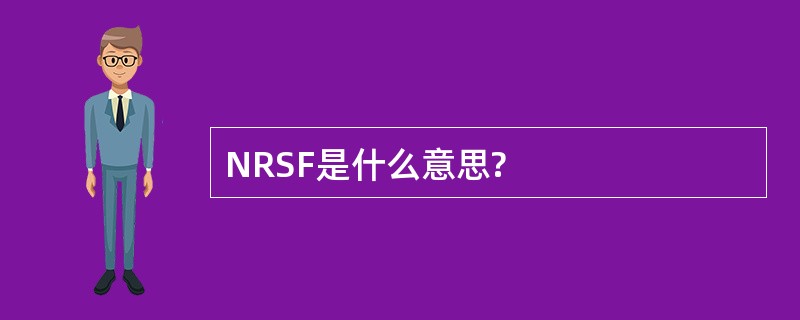 NRSF是什么意思?